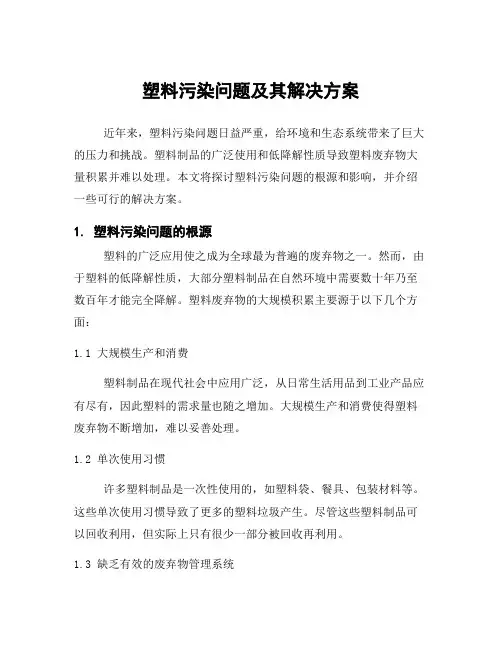 塑料污染问题及其解决方案

近年来，塑料污染问题日益严重，给环境和生态系统带来了巨大的压力和挑战。塑料制品的广泛使用和低降解性质导致塑料废弃物大量积累并难以处理。本文将探讨塑料污染问题的根源和影响，并介绍一些可行的解决方案。

1. 塑料污染问题的根源

塑料的广泛应用使之成为全球最为普遍的废弃物之一。然而，由于塑料的低降解性质，大部分塑料制品在自然环境中需要数十年乃至数百年才能完全降解。塑料废弃物的大规模积累主要源于以下几个方面：

1.1 大规模生产和消费

塑料制品在现代社会中应用广泛，从日常生活用品到工业产品应有尽有，因此塑料的需求量也随之增加。大规模生产和消费使得塑料废弃物不断增加，难以妥善处理。

1.2 单次使用习惯

许多塑料制品是一次性使用的，如塑料袋、餐具、包装材料等。这些单次使用习惯导致了更多的塑料垃圾产生。尽管这些塑料制品可以回收利用，但实际上只有很少一部分被回收再利用。

1.3 缺乏有效的废弃物管理系统